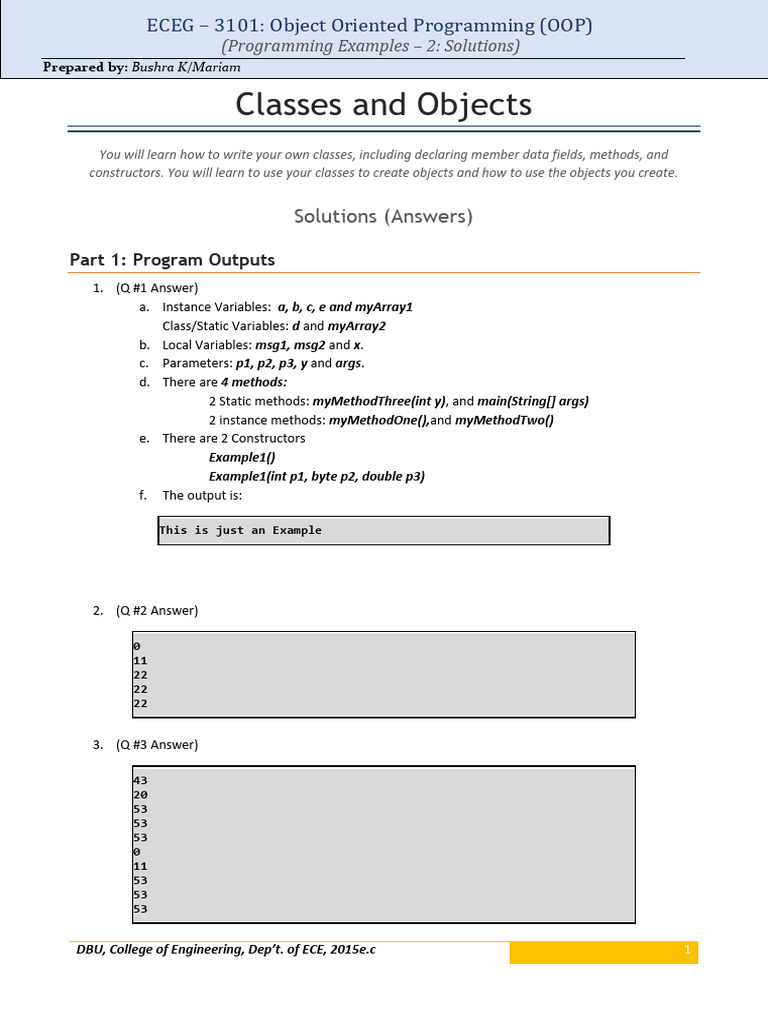 ECEG – 3101: Object Oriented Programming (OOP)
(Programming Examples – 2: Solutions)

Prepared by: Bushra K/Mariam

Classes and Objects

You will learn how to write your own classes, including declaring member data fields, methods, and constructors. You will learn to use your classes to create objects and how to use the objects you create.

Solutions (Answers)

Part 1: Program Outputs

1. (Q #1 Answer)
a. Instance Variables: a, b, c, e and myArray1
Class/Static Variables: d and myArray2
b. Local Variables: msg1, msg2 and x.
c. Parameters: p1, p2, p3, y and args.
d. There are 4 methods:
2 Static methods: myMethodThree(int y), and main(String[] args)
2 instance methods: myMethodOne(),and myMethodTwo()
e. There are 2 Constructors
Example1()
Example1(int p1, byte p2, double p3)
f. The output is:

This is just an Example

2. (Q #2 Answer)

0
11
22
22
22

3. (Q #3 Answer)

43
20
53
53
53
0
11
53
53
53

DBU, College of Engineering, Dep't. of ECE, 2015e.c

1